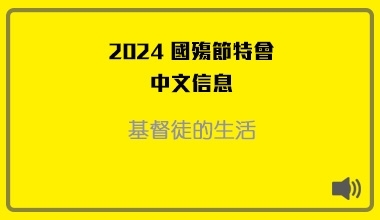 2024 國殤節特會
中文信息

基督徒的生活